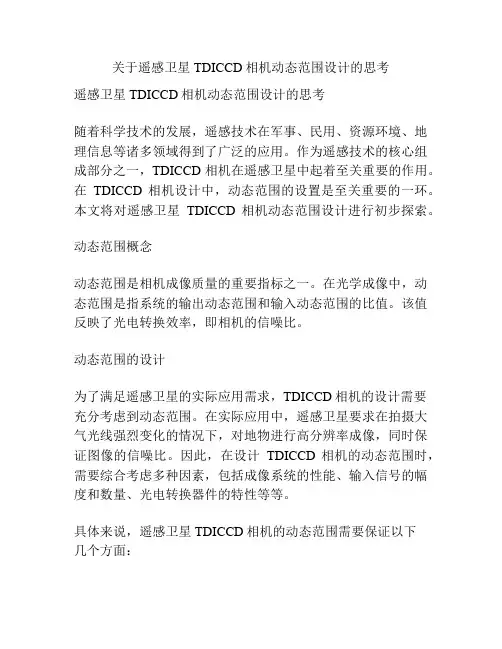 关于遥感卫星 TDICCD 相机动态范围设计的思考

遥感卫星 TDICCD 相机动态范围设计的思考

随着科学技术的发展，遥感技术在军事、民用、资源环境、地理信息等诸多领域得到了广泛的应用。作为遥感技术的核心组成部分之一，TDICCD 相机在遥感卫星中起着至关重要的作用。在 TDICCD 相机设计中，动态范围的设置是至关重要的一环。本文将对遥感卫星 TDICCD 相机动态范围设计进行初步探索。

动态范围概念

动态范围是相机成像质量的重要指标之一。在光学成像中，动态范围是指系统的输出动态范围和输入动态范围的比值。该值反映了光电转换效率，即相机的信噪比。

动态范围的设计

为了满足遥感卫星的实际应用需求，TDICCD 相机的设计需要充分考虑到动态范围。在实际应用中，遥感卫星要求在拍摄大气光线强烈变化的情况下，对地物进行高分辨率成像，同时保证图像的信噪比。因此，在设计 TDICCD 相机的动态范围时，需要综合考虑多种因素，包括成像系统的性能、输入信号的幅度和数量、光电转换器件的特性等等。

具体来说，遥感卫星 TDICCD 相机的动态范围需要保证以下几个方面：